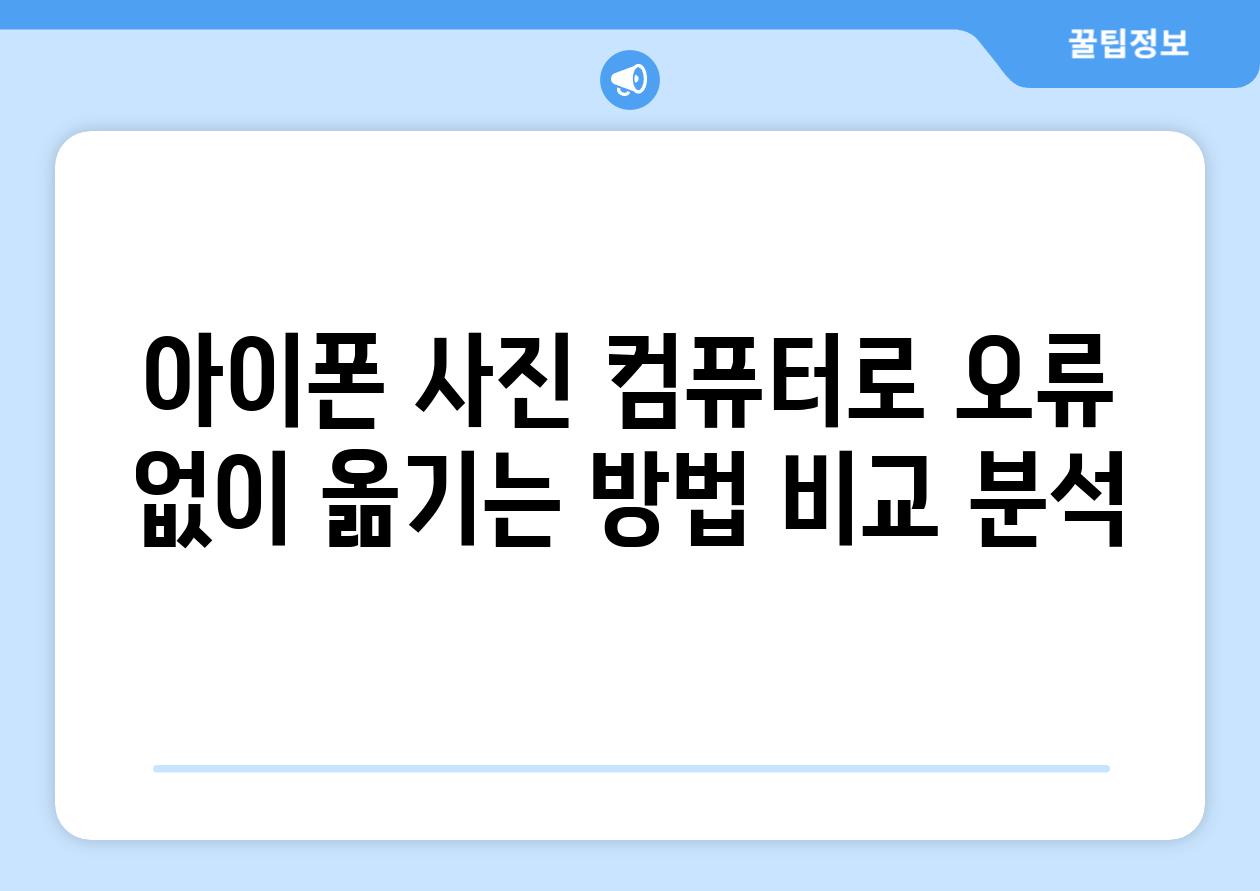 꿀팁정보

아이폰 사진 컴퓨터로 오류 없이 옮기는 방법 비교 분석